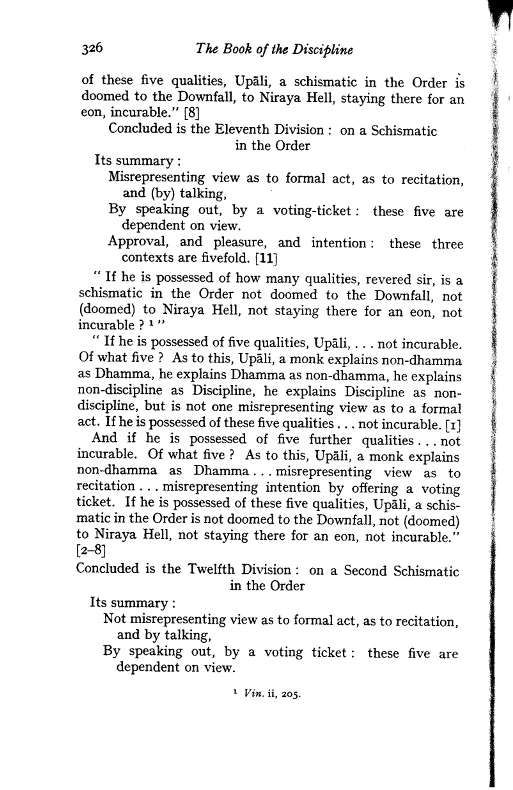 326 The Book of the Discipline

of these five qualities, Upāli, a schismatic in the Order is doomed to the Downfall, to Niraya Hell, staying there for an eon, incurable." [8]

Concluded is the Eleventh Division : on a Schismatic in the Order

Its summary :

Misrepresenting view as to formal act, as to recitation, and (by) talking,

By speaking out, by a voting-ticket : these five are dependent on view.

Approval, and pleasure, and intention : these three contexts are fivefold. [11]

" If he is possessed of how many qualities, revered sir, is a schismatic in the Order not doomed to the Downfall, not (doomed) to Niraya Hell, not staying there for an eon, not incurable ? ¹ "

" If he is possessed of five qualities, Upāli, . . . not incurable. Of what five ? As to this, Upāli, a monk explains non-dhamma as Dhamma, he explains Dhamma as non-dhamma, he explains non-discipline as Discipline, he explains Discipline as non-discipline, but is not one misrepresenting view as to a formal act. If he is possessed of these five qualities . . . not incurable. [1]

And if he is possessed of five further qualities . . . not incurable. Of what five ? As to this, Upāli, a monk explains non-dhamma as Dhamma . . . misrepresenting view as to recitation . . . misrepresenting intention by offering a voting ticket. If he is possessed of these five qualities, Upāli, a schismatic in the Order is not doomed to the Downfall, not (doomed) to Niraya Hell, not staying there for an eon, not incurable." [2–8]

Concluded is the Twelfth Division : on a Second Schismatic in the Order

Its summary :

Not misrepresenting view as to formal act, as to recitation, and by talking,

By speaking out, by a voting ticket : these five are dependent on view.

¹ Vin. ii, 205.